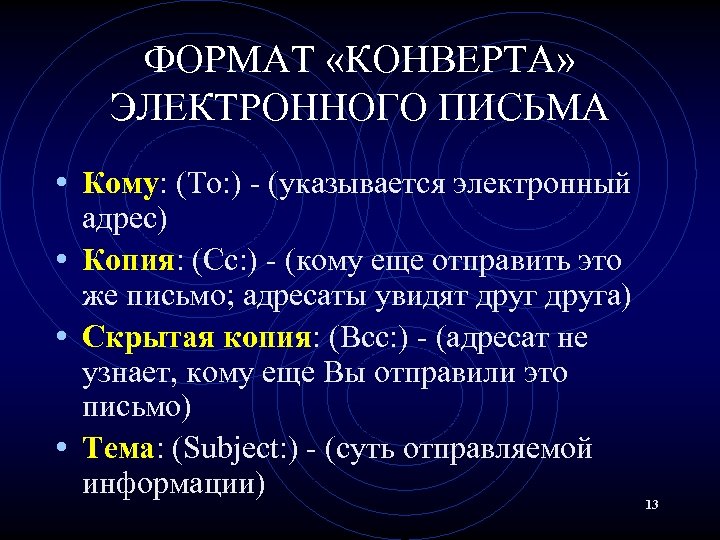 ФОРМАТ «КОНВЕРТА» ЭЛЕКТРОННОГО ПИСЬМА

• Кому: (To:) - (указывается электронный адрес)

• Копия: (Cc:) - (кому еще отправить это же письмо; адресаты увидят друг друга)

• Скрытая копия: (Bcc:) - (адресат не узнает, кому еще Вы отправили это письмо)

• Тема: (Subject:) - (суть отправляемой информации)

13